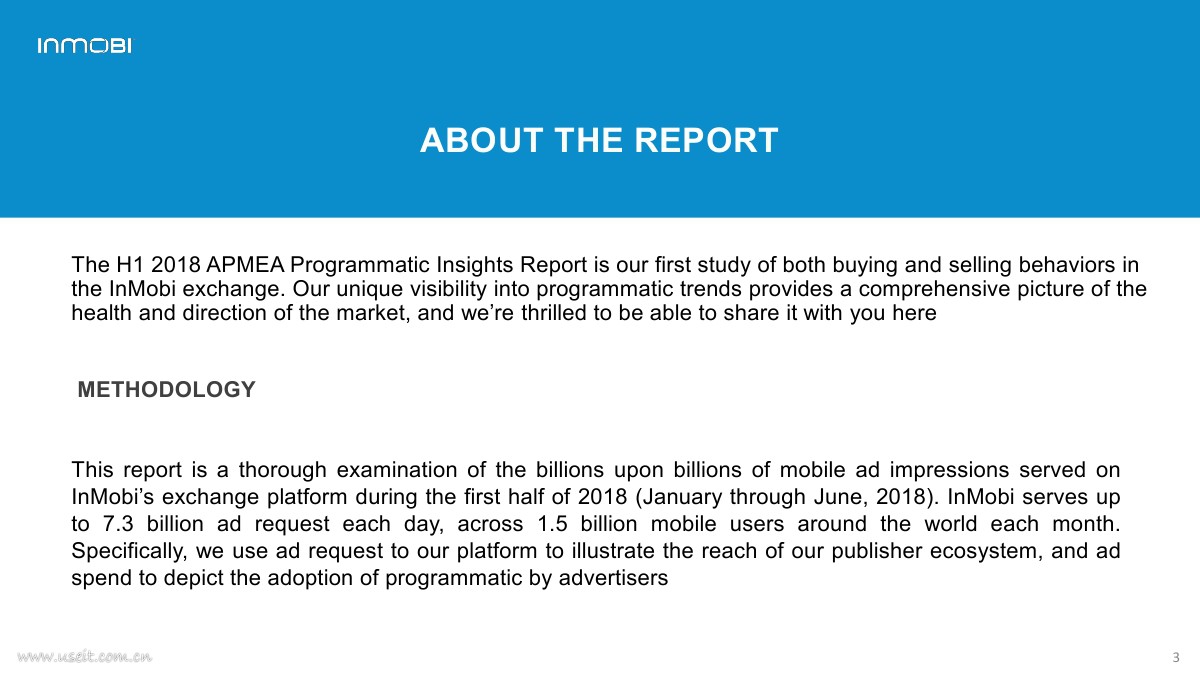 INMOBI

ABOUT THE REPORT

The H1 2018 APMEA Programmatic Insights Report is our first study of both buying and selling behaviors in the InMobi exchange. Our unique visibility into programmatic trends provides a comprehensive picture of the health and direction of the market, and we're thrilled to be able to share it with you here

METHODOLOGY

This report is a thorough examination of the billions upon billions of mobile ad impressions served on InMobi's exchange platform during the first half of 2018 (January through June, 2018). InMobi serves up to 7.3 billion ad request each day, across 1.5 billion mobile users around the world each month. Specifically, we use ad request to our platform to illustrate the reach of our publisher ecosystem, and ad spend to depict the adoption of programmatic by advertisers

www.useit.com.cn

3